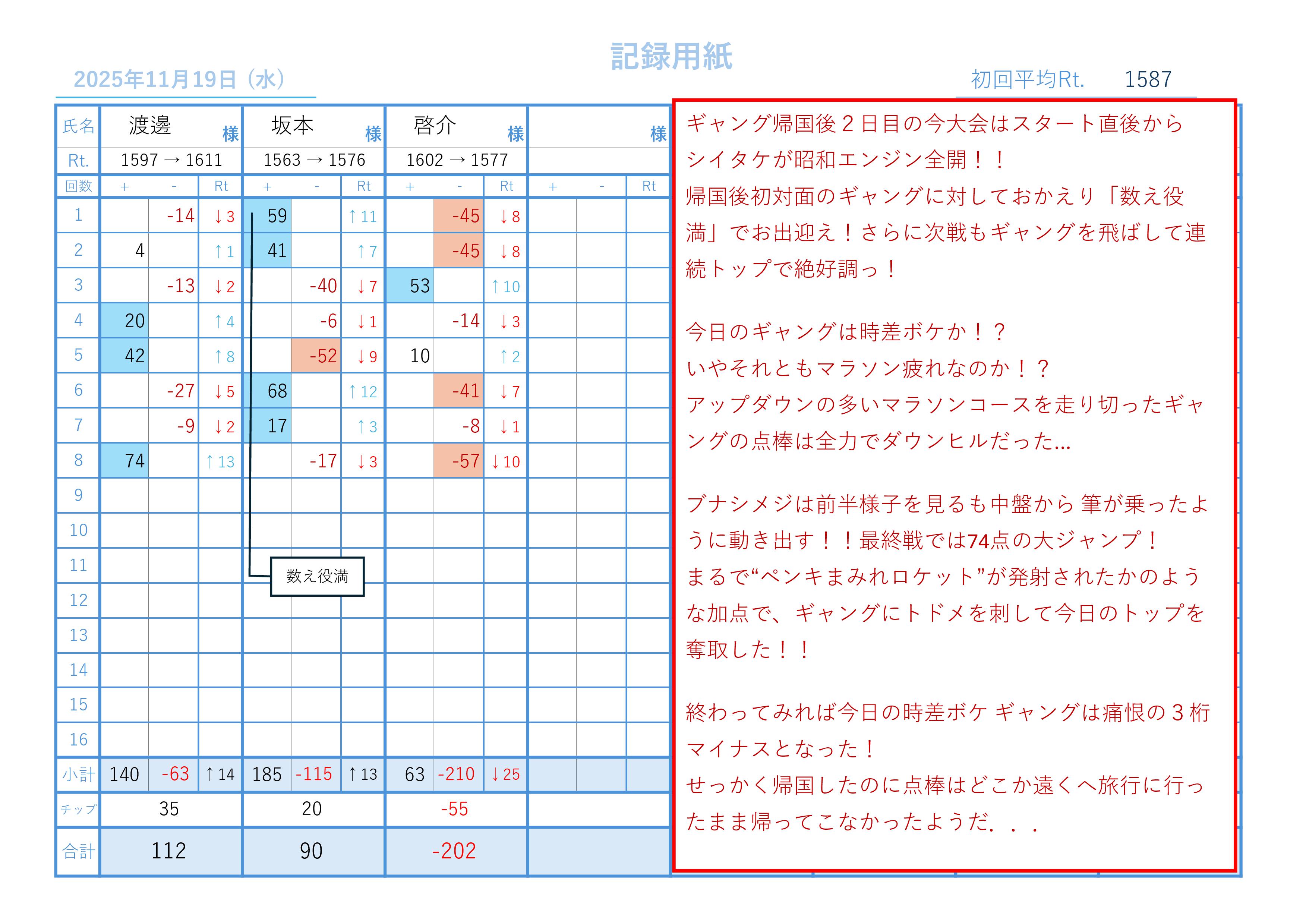 記録用紙

2025年11月19日（水）

初回平均Rt. 1587

| 氏名 | 渡邊 様 | | | 坂本 様 | | | 啓介 様 | | | 様 | | |
|---|---|---|---|---|---|---|---|---|---|---|---|---|
| Rt. | 1597 → 1611 | | | 1563 → 1576 | | | 1602 → 1577 | | | | | |
| 回数 | + | - | Rt | + | - | Rt | + | - | Rt | + | - | Rt |
| 1 | | -14 | ↓3 | 59 | | ↑11 | | -45 | ↓8 | | | |
| 2 | 4 | | ↑1 | 41 | | ↑7 | | -45 | ↓8 | | | |
| 3 | | -13 | ↓2 | | -40 | ↓7 | 53 | | ↑10 | | | |
| 4 | 20 | | ↑4 | | -6 | ↓1 | | -14 | ↓3 | | | |
| 5 | 42 | | ↑8 | | -52 | ↓9 | 10 | | ↑2 | | | |
| 6 | | -27 | ↓5 | 68 | | ↑12 | | -41 | ↓7 | | | |
| 7 | | -9 | ↓2 | 17 | | ↑3 | | -8 | ↓1 | | | |
| 8 | 74 | | ↑13 | | -17 | ↓3 | | -57 | ↓10 | | | |
| 9 | | | | | | | | | | | | |
| 10 | | | | | | | | | | | | |
| 11 | | | | | | | | | | | | |
| 12 | | | | | | | | | | | | |
| 13 | | | | | | | | | | | | |
| 14 | | | | | | | | | | | | |
| 15 | | | | | | | | | | | | |
| 16 | | | | | | | | | | | | |
| 小計 | 140 | -63 | ↑14 | 185 | -115 | ↑13 | 63 | -210 | ↓25 | | | |
| チップ | 35 | | | 20 | | | -55 | | | | | |
| 合計 | 112 | | | 90 | | | -202 | | | | | |

数え役満

ギャング帰国後２日目の今大会はスタート直後からシイタケが昭和エンジン全開！！
帰国後初対面のギャングに対しておかえり「数え役満」でお出迎え！さらに次戦もギャングを飛ばして連続トップで絶好調っ！

今日のギャングは時差ボケか！？
いやそれともマラソン疲れなのか！？
アップダウンの多いマラソンコースを走り切ったギャングの点棒は全力でダウンヒルだった…

ブナシメジは前半様子を見るも中盤から 筆が乗ったように動き出す！！最終戦では74点の大ジャンプ！
まるで“ペンキまみれロケット”が発射されたかのような加点で、ギャングにトドメを刺して今日のトップを奪取した！！

終わってみれば今日の時差ボケ ギャングは痛恨の３桁マイナスとなった！
せっかく帰国したのに点棒はどこか遠くへ旅行に行ったまま帰ってこなかったようだ．．．